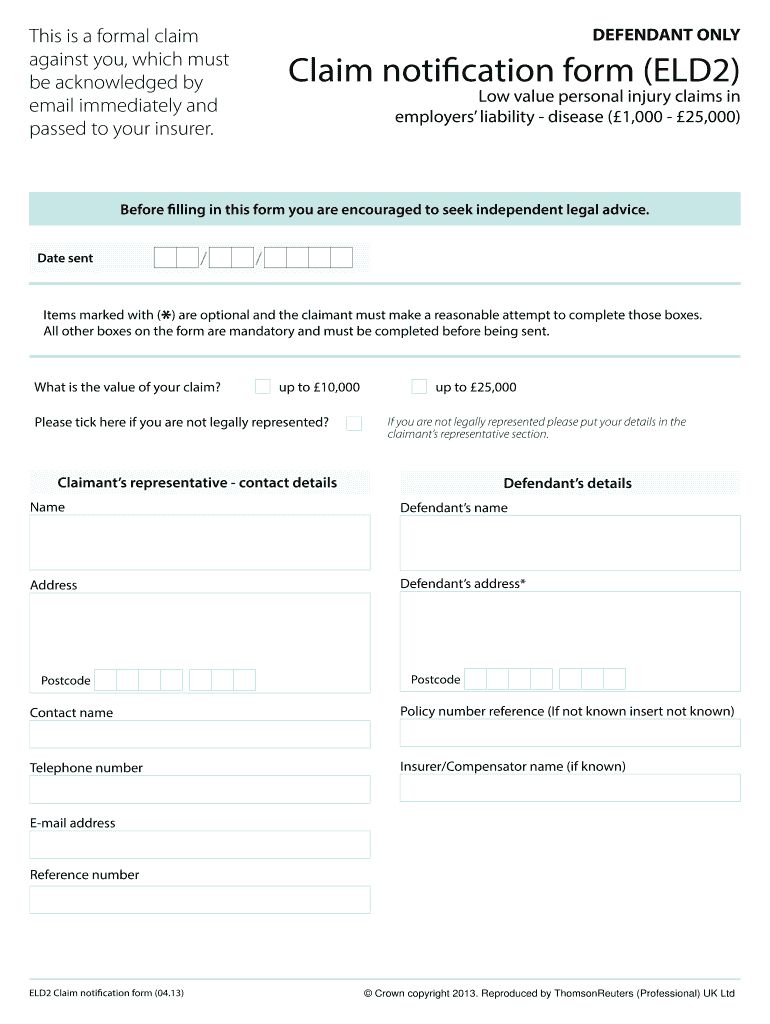 This is a formal claim against you, which must be acknowledged by email immediately and passed to your insurer.

DEFENDANT ONLY

Claim notification form (ELD2)

Low value personal injury claims in employers' liability - disease (£1,000 - £25,000)

Before filling in this form you are encouraged to seek independent legal advice.

Date sent / /

Items marked with (✱) are optional and the claimant must make a reasonable attempt to complete those boxes. All other boxes on the form are mandatory and must be completed before being sent.

What is the value of your claim? up to £10,000 up to £25,000

Please tick here if you are not legally represented?

If you are not legally represented please put your details in the claimant's representative section.

Claimant's representative - contact details

Name

Address

Postcode

Contact name

Telephone number

E-mail address

Reference number

Defendant's details

Defendant's name

Defendant's address*

Postcode

Policy number reference (If not known insert not known)

Insurer/Compensator name (if known)

ELD2 Claim notification form (04.13)

© Crown copyright 2013. Reproduced by ThomsonReuters (Professional) UK Ltd